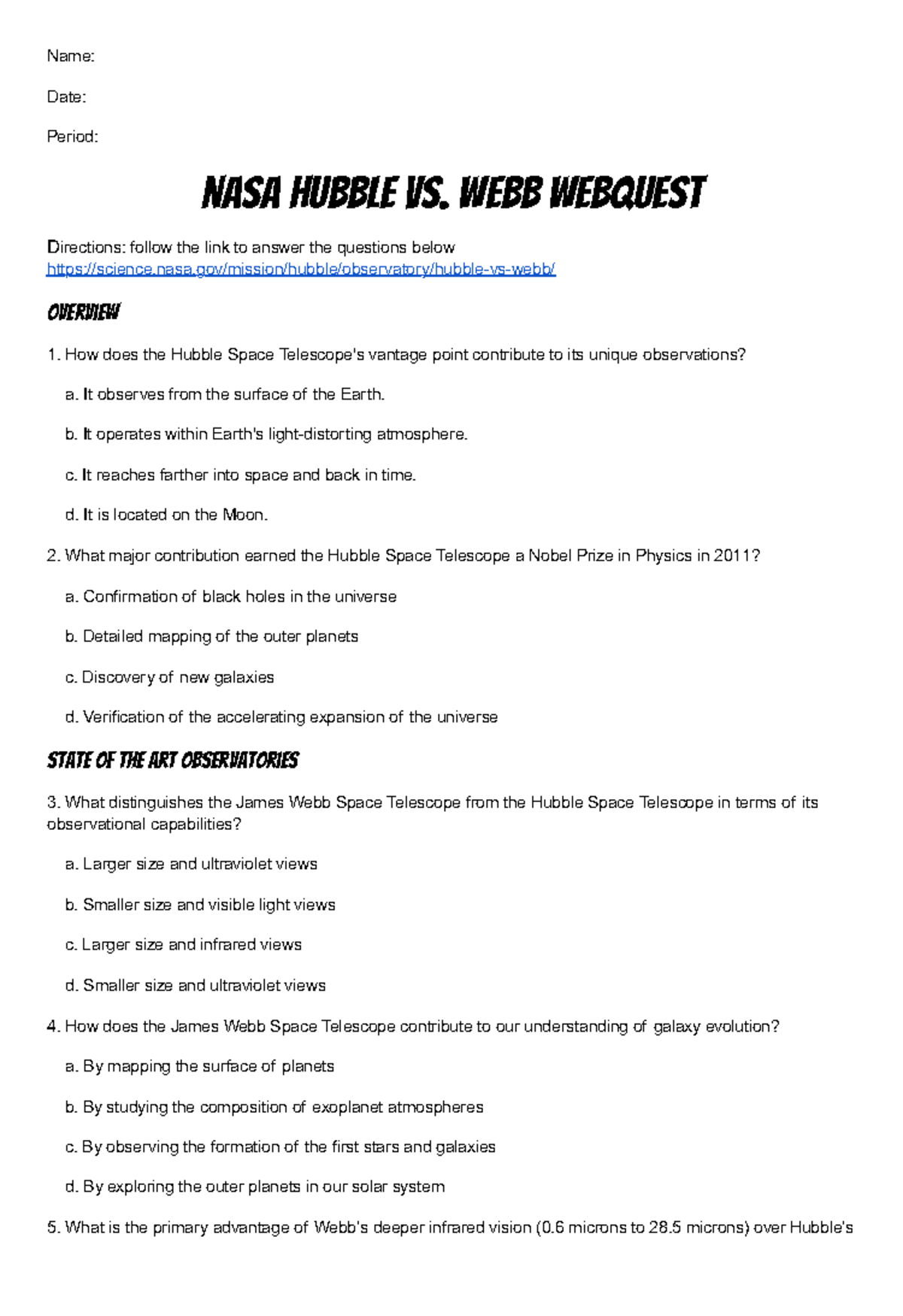 Name:

Date:

Period:

NASA HUBBLE VS. WEBB WEBQUEST

Directions: follow the link to answer the questions below
https://science.nasa.gov/mission/hubble/observatory/hubble-vs-webb/

OVERVIEW

1. How does the Hubble Space Telescope's vantage point contribute to its unique observations?

a. It observes from the surface of the Earth.

b. It operates within Earth's light-distorting atmosphere.

c. It reaches farther into space and back in time.

d. It is located on the Moon.

2. What major contribution earned the Hubble Space Telescope a Nobel Prize in Physics in 2011?

a. Confirmation of black holes in the universe

b. Detailed mapping of the outer planets

c. Discovery of new galaxies

d. Verification of the accelerating expansion of the universe

STATE OF THE ART OBSERVATORIES

3. What distinguishes the James Webb Space Telescope from the Hubble Space Telescope in terms of its observational capabilities?

a. Larger size and ultraviolet views

b. Smaller size and visible light views

c. Larger size and infrared views

d. Smaller size and ultraviolet views

4. How does the James Webb Space Telescope contribute to our understanding of galaxy evolution?

a. By mapping the surface of planets

b. By studying the composition of exoplanet atmospheres

c. By observing the formation of the first stars and galaxies

d. By exploring the outer planets in our solar system

5. What is the primary advantage of Webb's deeper infrared vision (0.6 microns to 28.5 microns) over Hubble's